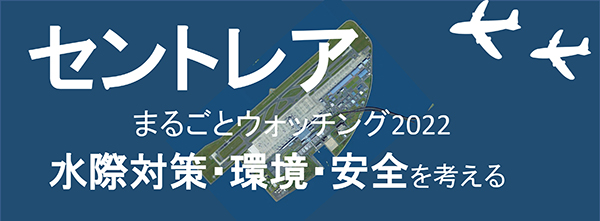 セントレア

まるごとウォッチング2022

水際対策・環境・安全を考える